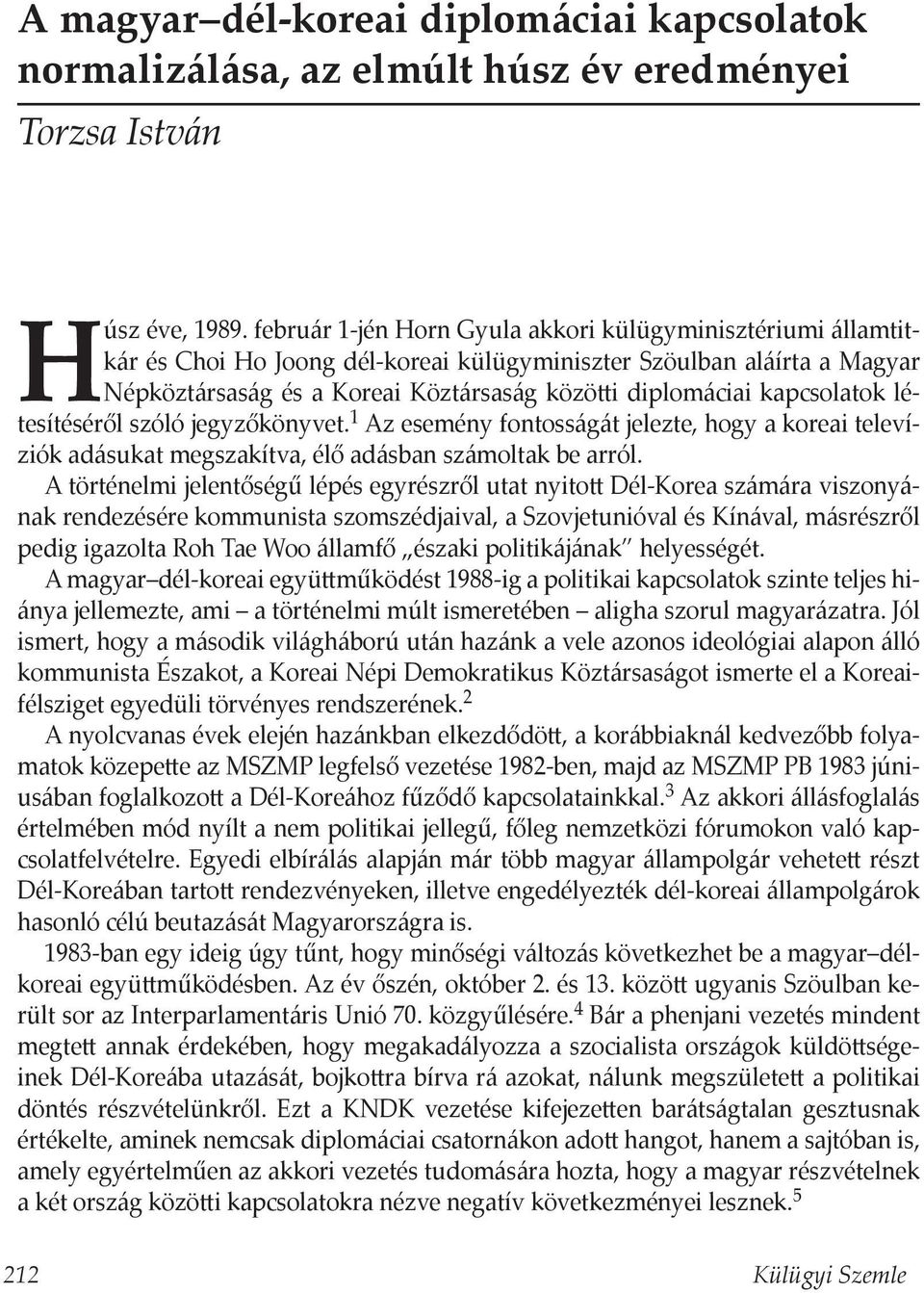 A magyar–dél-koreai diplomáciai kapcsolatok normalizálása, az elmúlt húsz év eredményei

Torzsa István

Húsz éve, 1989. február 1-jén Horn Gyula akkori külügyminisztériumi államtitkár és Choi Ho Joong dél-koreai külügyminiszter Szöulban aláírta a Magyar Népköztársaság és a Koreai Köztársaság közötti diplomáciai kapcsolatok létesítéséről szóló jegyzőkönyvet.$^1$ Az esemény fontosságát jelezte, hogy a koreai televíziók adásukat megszakítva, élő adásban számoltak be arról.

A történelmi jelentőségű lépés egyrészről utat nyitott Dél-Korea számára viszonyának rendezésére kommunista szomszédjaival, a Szovjetunióval és Kínával, másrészről pedig igazolta Roh Tae Woo államfő „északi politikájának" helyességét.

A magyar–dél-koreai együttműködést 1988-ig a politikai kapcsolatok szinte teljes hiánya jellemezte, ami – a történelmi múlt ismeretében – aligha szorul magyarázatra. Jól ismert, hogy a második világháború után hazánk a vele azonos ideológiai alapon álló kommunista Északot, a Koreai Népi Demokratikus Köztársaságot ismerte el a Koreai-félsziget egyedüli törvényes rendszerének.$^2$

A nyolcvanas évek elején hazánkban elkezdődött, a korábbiaknál kedvezőbb folyamatok közepette az MSZMP legfelső vezetése 1982-ben, majd az MSZMP PB 1983 júniusában foglalkozott a Dél-Koreához fűződő kapcsolatainkkal.$^3$ Az akkori állásfoglalás értelmében mód nyílt a nem politikai jellegű, főleg nemzetközi fórumokon való kapcsolatfelvételre. Egyedi elbírálás alapján már több magyar állampolgár vehetett részt Dél-Koreában tartott rendezvényeken, illetve engedélyezték dél-koreai állampolgárok hasonló célú beutazását Magyarországra is.

1983-ban egy ideig úgy tűnt, hogy minőségi változás következhet be a magyar–dél-koreai együttműködésben. Az év őszén, október 2. és 13. között ugyanis Szöulban került sor az Interparlamentáris Unió 70. közgyűlésére.$^4$ Bár a phenjani vezetés mindent megtett annak érdekében, hogy megakadályozza a szocialista országok küldöttségeinek Dél-Koreába utazását, bojkottra bírva rá azokat, nálunk megszületett a politikai döntés részvételünkről. Ezt a KNDK vezetése kifejezetten barátságtalan gesztusnak értékelte, aminek nemcsak diplomáciai csatornákon adott hangot, hanem a sajtóban is, amely egyértelműen az akkori vezetés tudomására hozta, hogy a magyar részvételnek a két ország közötti kapcsolatokra nézve negatív következményei lesznek.$^5$

212 Külügyi Szemle